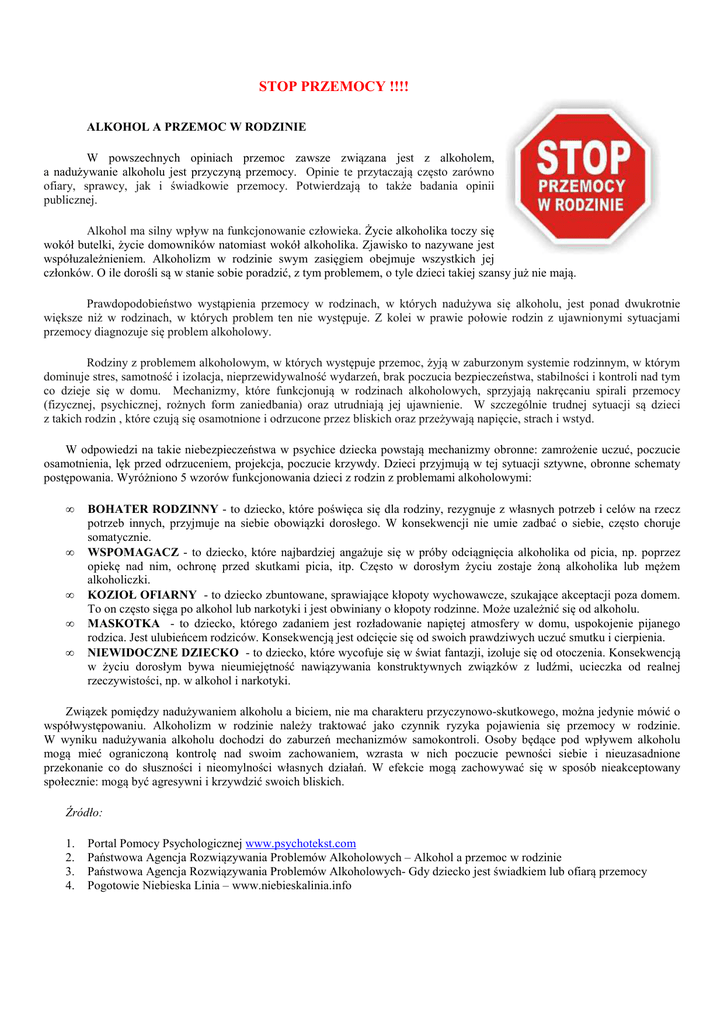 STOP PRZEMOCY !!!!

ALKOHOL A PRZEMOC W RODZINIE

STOP PRZEMOCY W RODZINIE

W powszechnych opiniach przemoc zawsze związana jest z alkoholem, a nadużywanie alkoholu jest przyczyną przemocy. Opinie te przytaczają często zarówno ofiary, sprawcy, jak i świadkowie przemocy. Potwierdzają to także badania opinii publicznej.

Alkohol ma silny wpływ na funkcjonowanie człowieka. Życie alkoholika toczy się wokół butelki, życie domowników natomiast wokół alkoholika. Zjawisko to nazywane jest współuzależnieniem. Alkoholizm w rodzinie swym zasięgiem obejmuje wszystkich jej członków. O ile dorośli są w stanie sobie poradzić, z tym problemem, o tyle dzieci takiej szansy już nie mają.

Prawdopodobieństwo wystąpienia przemocy w rodzinach, w których nadużywa się alkoholu, jest ponad dwukrotnie większe niż w rodzinach, w których problem ten nie występuje. Z kolei w prawie połowie rodzin z ujawnionymi sytuacjami przemocy diagnozuje się problem alkoholowy.

Rodziny z problemem alkoholowym, w których występuje przemoc, żyją w zaburzonym systemie rodzinnym, w którym dominuje stres, samotność i izolacja, nieprzewidywalność wydarzeń, brak poczucia bezpieczeństwa, stabilności i kontroli nad tym co dzieje się w domu. Mechanizmy, które funkcjonują w rodzinach alkoholowych, sprzyjają nakręcaniu spirali przemocy (fizycznej, psychicznej, rożnych form zaniedbania) oraz utrudniają jej ujawnienie. W szczególnie trudnej sytuacji są dzieci z takich rodzin , które czują się osamotnione i odrzucone przez bliskich oraz przeżywają napięcie, strach i wstyd.

W odpowiedzi na takie niebezpieczeństwa w psychice dziecka powstają mechanizmy obronne: zamrożenie uczuć, poczucie osamotnienia, lęk przed odrzuceniem, projekcja, poczucie krzywdy. Dzieci przyjmują w tej sytuacji sztywne, obronne schematy postępowania. Wyróżniono 5 wzorów funkcjonowania dzieci z rodzin z problemami alkoholowymi:

∞ BOHATER RODZINNY - to dziecko, które poświęca się dla rodziny, rezygnuje z własnych potrzeb i celów na rzecz potrzeb innych, przyjmuje na siebie obowiązki dorosłego. W konsekwencji nie umie zadbać o siebie, często choruje somatycznie.
∞ WSPOMAGACZ - to dziecko, które najbardziej angażuje się w próby odciągnięcia alkoholika od picia, np. poprzez opiekę nad nim, ochronę przed skutkami picia, itp. Często w dorosłym życiu zostaje żoną alkoholika lub mężem alkoholiczki.
∞ KOZIOŁ OFIARNY - to dziecko zbuntowane, sprawiające kłopoty wychowawcze, szukające akceptacji poza domem. To on często sięga po alkohol lub narkotyki i jest obwiniany o kłopoty rodzinne. Może uzależnić się od alkoholu.
∞ MASKOTKA - to dziecko, którego zadaniem jest rozładowanie napiętej atmosfery w domu, uspokojenie pijanego rodzica. Jest ulubieńcem rodziców. Konsekwencją jest odcięcie się od swoich prawdziwych uczuć smutku i cierpienia.
∞ NIEWIDOCZNE DZIECKO - to dziecko, które wycofuje się w świat fantazji, izoluje się od otoczenia. Konsekwencją w życiu dorosłym bywa nieumiejętność nawiązywania konstruktywnych związków z ludźmi, ucieczka od realnej rzeczywistości, np. w alkohol i narkotyki.

Związek pomiędzy nadużywaniem alkoholu a biciem, nie ma charakteru przyczynowo-skutkowego, można jedynie mówić o współwystępowaniu. Alkoholizm w rodzinie należy traktować jako czynnik ryzyka pojawienia się przemocy w rodzinie. W wyniku nadużywania alkoholu dochodzi do zaburzeń mechanizmów samokontroli. Osoby będące pod wpływem alkoholu mogą mieć ograniczoną kontrolę nad swoim zachowaniem, wzrasta w nich poczucie pewności siebie i nieuzasadnione przekonanie co do słuszności i nieomylności własnych działań. W efekcie mogą zachowywać się w sposób nieakceptowany społecznie: mogą być agresywni i krzywdzić swoich bliskich.

Źródło:

1. Portal Pomocy Psychologicznej www.psychotekst.com
2. Państwowa Agencja Rozwiązywania Problemów Alkoholowych – Alkohol a przemoc w rodzinie
3. Państwowa Agencja Rozwiązywania Problemów Alkoholowych- Gdy dziecko jest świadkiem lub ofiarą przemocy
4. Pogotowie Niebieska Linia – www.niebieskalinia.info